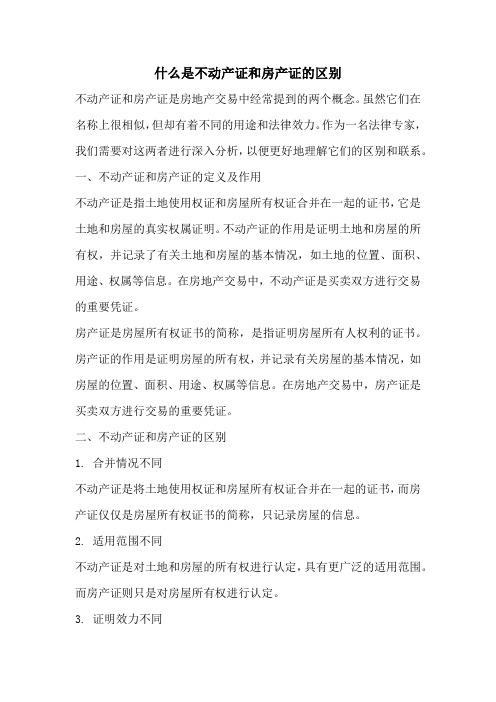 什么是不动产证和房产证的区别

不动产证和房产证是房地产交易中经常提到的两个概念。虽然它们在名称上很相似，但却有着不同的用途和法律效力。作为一名法律专家，我们需要对这两者进行深入分析，以便更好地理解它们的区别和联系。

一、不动产证和房产证的定义及作用

不动产证是指土地使用权证和房屋所有权证合并在一起的证书，它是土地和房屋的真实权属证明。不动产证的作用是证明土地和房屋的所有权，并记录了有关土地和房屋的基本情况，如土地的位置、面积、用途、权属等信息。在房地产交易中，不动产证是买卖双方进行交易的重要凭证。

房产证是房屋所有权证书的简称，是指证明房屋所有人权利的证书。房产证的作用是证明房屋的所有权，并记录有关房屋的基本情况，如房屋的位置、面积、用途、权属等信息。在房地产交易中，房产证是买卖双方进行交易的重要凭证。

二、不动产证和房产证的区别

1. 合并情况不同

不动产证是将土地使用权证和房屋所有权证合并在一起的证书，而房产证仅仅是房屋所有权证书的简称，只记录房屋的信息。

2. 适用范围不同

不动产证是对土地和房屋的所有权进行认定，具有更广泛的适用范围。而房产证则只是对房屋所有权进行认定。

3. 证明效力不同